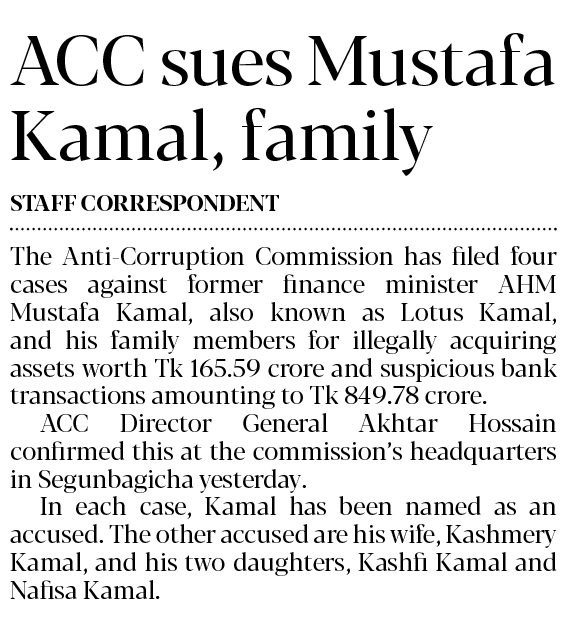 ACC sues Mustafa Kamal, family

STAFF CORRESPONDENT

The Anti-Corruption Commission has filed four cases against former finance minister AHM Mustafa Kamal, also known as Lotus Kamal, and his family members for illegally acquiring assets worth Tk 165.59 crore and suspicious bank transactions amounting to Tk 849.78 crore.

ACC Director General Akhtar Hossain confirmed this at the commission's headquarters in Segunbagicha yesterday.

In each case, Kamal has been named as an accused. The other accused are his wife, Kashmery Kamal, and his two daughters, Kashfi Kamal and Nafisa Kamal.